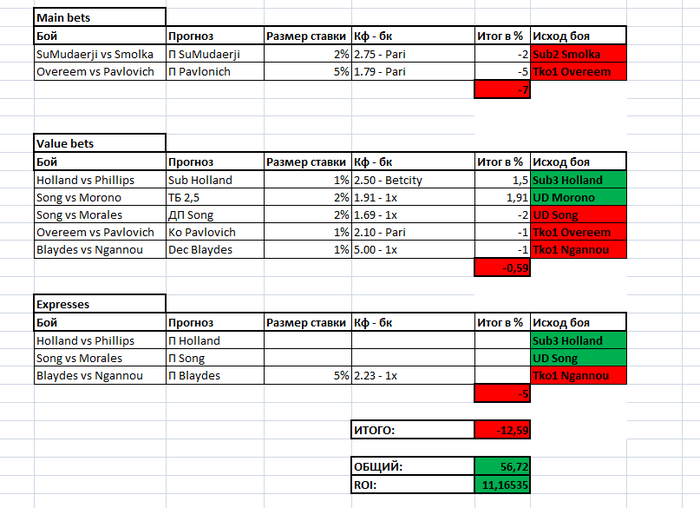 Main bets

| Бой | Прогноз | Размер ставки | Кф - бк | Итог в % | Исход боя |
|---|---|---|---|---|---|
| SuMudaerji vs Smolka | П SuMudaerji | 2% | 2.75 - Pari | -2 | Sub2 Smolka |
| Overeem vs Pavlovich | П Pavlonich | 5% | 1.79 - Pari | -5 | Tko1 Overeem |
| | | | | -7 | |

Value bets

| Бой | Прогноз | Размер ставки | Кф - бк | Итог в % | Исход боя |
|---|---|---|---|---|---|
| Holland vs Phillips | Sub Holland | 1% | 2.50 - Betcity | 1,5 | Sub3 Holland |
| Song vs Morono | ТБ 2,5 | 2% | 1.91 - 1x | 1,91 | UD Morono |
| Song vs Morales | ДП Song | 2% | 1.69 - 1x | -2 | UD Song |
| Overeem vs Pavlovich | Ko Pavlovich | 1% | 2.10 - Pari | -1 | Tko1 Overeem |
| Blaydes vs Ngannou | Dec Blaydes | 1% | 5.00 - 1x | -1 | Tko1 Ngannou |
| | | | | -0,59 | |

Expresses

| Бой | Прогноз | Размер ставки | Кф - бк | Итог в % | Исход боя |
|---|---|---|---|---|---|
| Holland vs Phillips | П Holland | | | | Sub3 Holland |
| Song vs Morales | П Song | | | | UD Song |
| Blaydes vs Ngannou | П Blaydes | 5% | 2.23 - 1x | | Tko1 Ngannou |
| | | | | -5 | |

| ИТОГО: | -12,59 |
|---|---|

| ОБЩИЙ: | 56,72 |
|---|---|
| ROI: | 11,16535 |